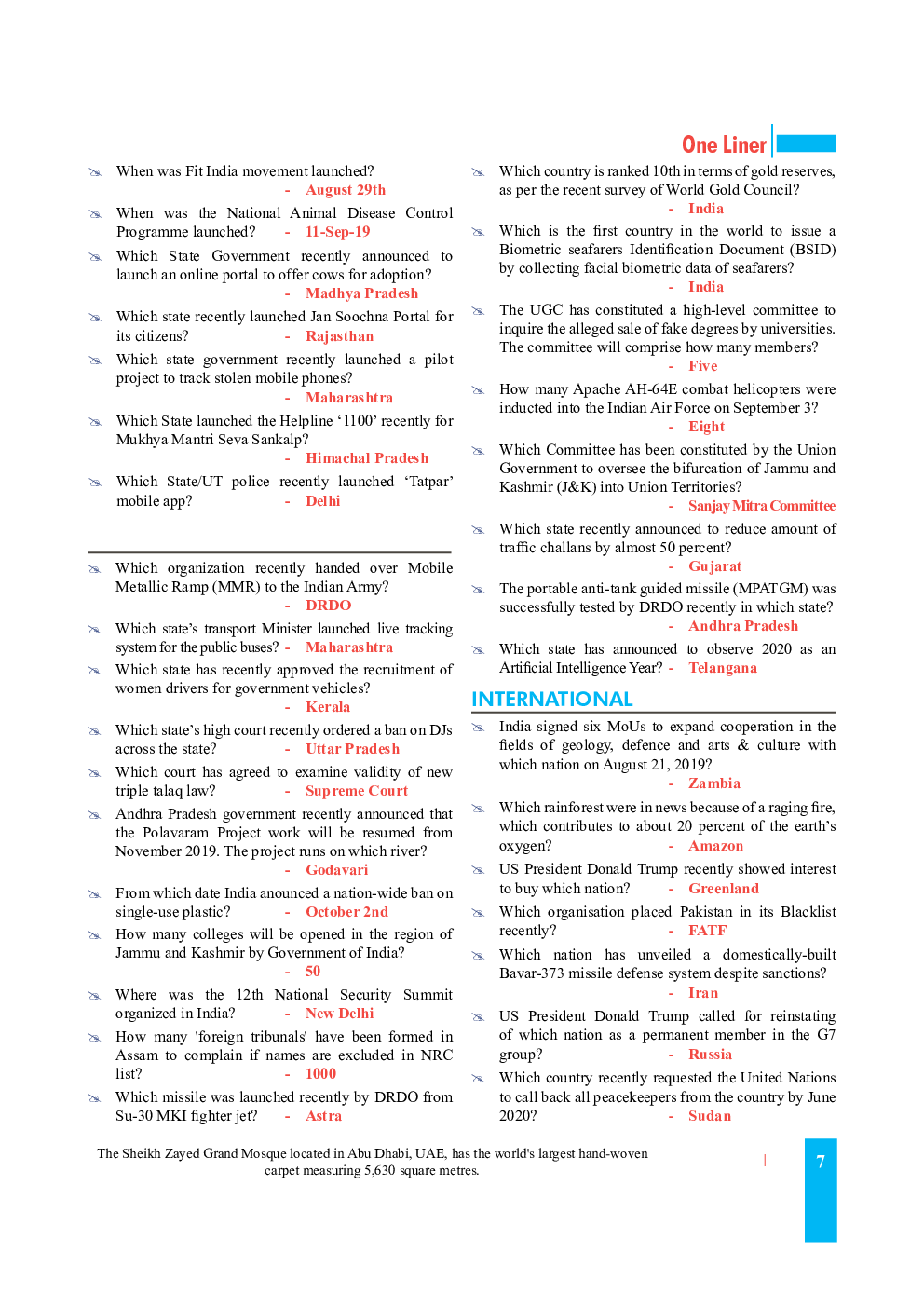 One Liner

When was Fit India movement launched?
- August 29th

When was the National Animal Disease Control Programme launched? - 11-Sep-19

Which State Government recently announced to launch an online portal to offer cows for adoption?
- Madhya Pradesh

Which state recently launched Jan Soochna Portal for its citizens? - Rajasthan

Which state government recently launched a pilot project to track stolen mobile phones?
- Maharashtra

Which State launched the Helpline '1100' recently for Mukhya Mantri Seva Sankalp?
- Himachal Pradesh

Which State/UT police recently launched 'Tatpar' mobile app? - Delhi

Which organization recently handed over Mobile Metallic Ramp (MMR) to the Indian Army?
- DRDO

Which state's transport Minister launched live tracking system for the public buses? - Maharashtra

Which state has recently approved the recruitment of women drivers for government vehicles?
- Kerala

Which state's high court recently ordered a ban on DJs across the state? - Uttar Pradesh

Which court has agreed to examine validity of new triple talaq law? - Supreme Court

Andhra Pradesh government recently announced that the Polavaram Project work will be resumed from November 2019. The project runs on which river?
- Godavari

From which date India anounced a nation-wide ban on single-use plastic? - October 2nd

How many colleges will be opened in the region of Jammu and Kashmir by Government of India?
- 50

Where was the 12th National Security Summit organized in India? - New Delhi

How many 'foreign tribunals' have been formed in Assam to complain if names are excluded in NRC list? - 1000

Which missile was launched recently by DRDO from Su-30 MKI fighter jet? - Astra

Which country is ranked 10th in terms of gold reserves, as per the recent survey of World Gold Council?
- India

Which is the first country in the world to issue a Biometric seafarers Identification Document (BSID) by collecting facial biometric data of seafarers?
- India

The UGC has constituted a high-level committee to inquire the alleged sale of fake degrees by universities. The committee will comprise how many members?
- Five

How many Apache AH-64E combat helicopters were inducted into the Indian Air Force on September 3?
- Eight

Which Committee has been constituted by the Union Government to oversee the bifurcation of Jammu and Kashmir (J&K) into Union Territories?
- Sanjay Mitra Committee

Which state recently announced to reduce amount of traffic challans by almost 50 percent?
- Gujarat

The portable anti-tank guided missile (MPATGM) was successfully tested by DRDO recently in which state?
- Andhra Pradesh

Which state has announced to observe 2020 as an Artificial Intelligence Year? - Telangana

INTERNATIONAL

India signed six MoUs to expand cooperation in the fields of geology, defence and arts & culture with which nation on August 21, 2019?
- Zambia

Which rainforest were in news because of a raging fire, which contributes to about 20 percent of the earth's oxygen? - Amazon

US President Donald Trump recently showed interest to buy which nation? - Greenland

Which organisation placed Pakistan in its Blacklist recently? - FATF

Which nation has unveiled a domestically-built Bavar-373 missile defense system despite sanctions?
- Iran

US President Donald Trump called for reinstating of which nation as a permanent member in the G7 group? - Russia

Which country recently requested the United Nations to call back all peacekeepers from the country by June 2020? - Sudan

The Sheikh Zayed Grand Mosque located in Abu Dhabi, UAE, has the world's largest hand-woven carpet measuring 5,630 square metres.

7